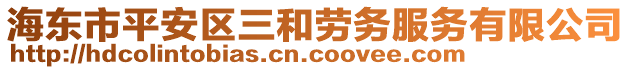 海东市平安区三和劳务服务有限公司
http://hdcolintobias.cn.coovee.com